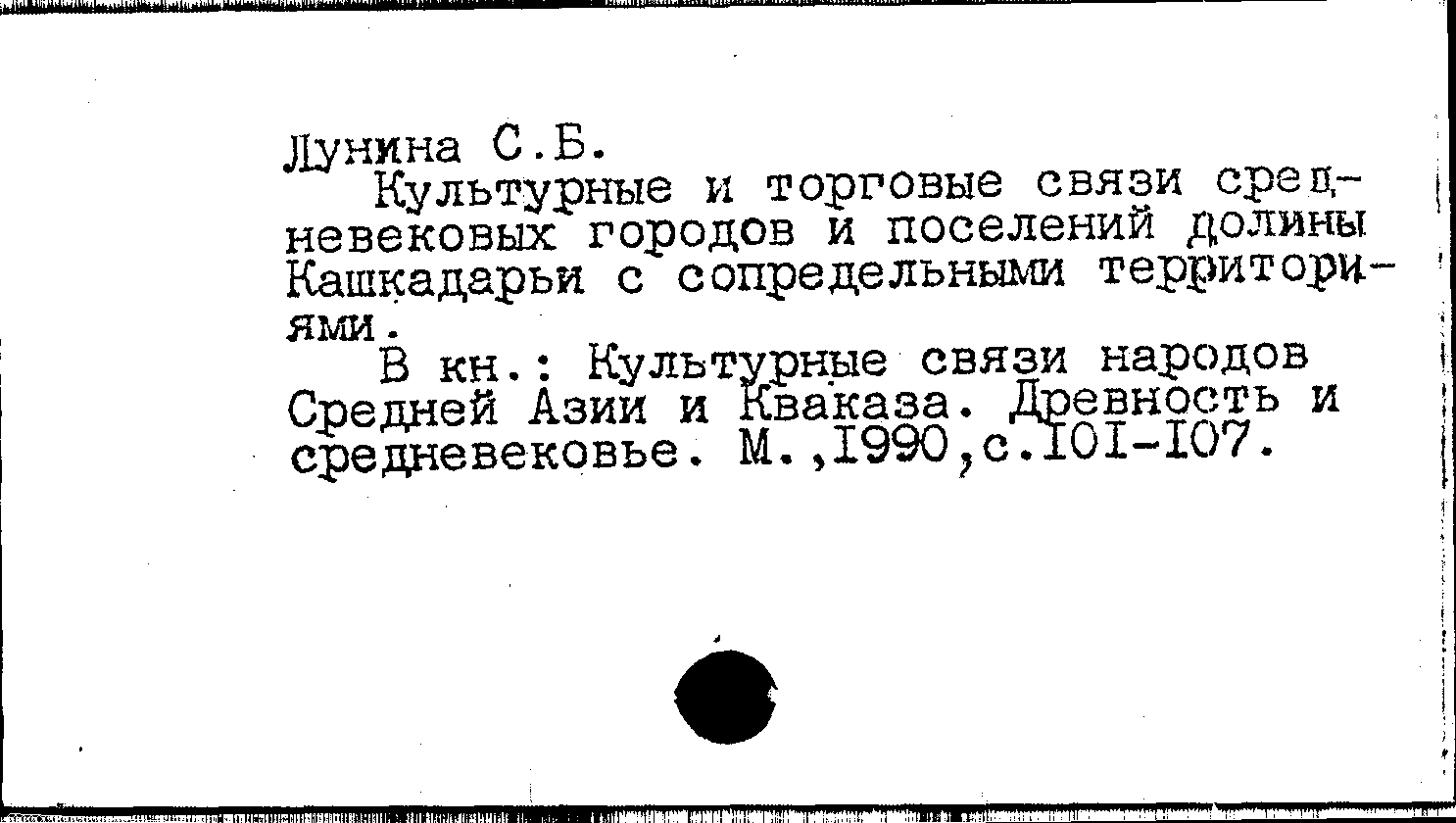 Лунина С.Б.

Культурные и торговые связи средневековых городов и поселений долины Кашкадарьи с сопредельными территориями.

В кн.: Культурные связи народов Средней Азии и Кваказа. Древность и средневековье. М.,1990,с.101-107.